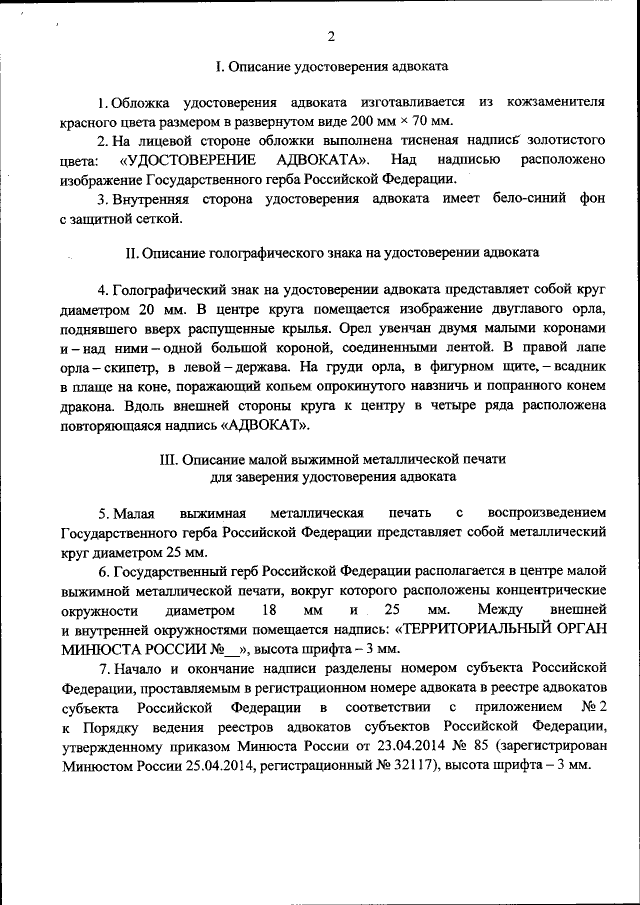 2

I. Описание удостоверения адвоката

1. Обложка удостоверения адвоката изготавливается из кожзаменителя красного цвета размером в развернутом виде 200 мм × 70 мм.

2. На лицевой стороне обложки выполнена тисненая надпись золотистого цвета: «УДОСТОВЕРЕНИЕ АДВОКАТА». Над надписью расположено изображение Государственного герба Российской Федерации.

3. Внутренняя сторона удостоверения адвоката имеет бело-синий фон с защитной сеткой.

II. Описание голографического знака на удостоверении адвоката

4. Голографический знак на удостоверении адвоката представляет собой круг диаметром 20 мм. В центре круга помещается изображение двуглавого орла, поднявшего вверх распущенные крылья. Орел увенчан двумя малыми коронами и – над ними – одной большой короной, соединенными лентой. В правой лапе орла – скипетр, в левой – держава. На груди орла, в фигурном щите, – всадник в плаще на коне, поражающий копьем опрокинутого навзничь и попранного конем дракона. Вдоль внешней стороны круга к центру в четыре ряда расположена повторяющаяся надпись «АДВОКАТ».

III. Описание малой выжимной металлической печати для заверения удостоверения адвоката

5. Малая выжимная металлическая печать с воспроизведением Государственного герба Российской Федерации представляет собой металлический круг диаметром 25 мм.

6. Государственный герб Российской Федерации располагается в центре малой выжимной металлической печати, вокруг которого расположены концентрические окружности диаметром 18 мм и 25 мм. Между внешней и внутренней окружностями помещается надпись: «ТЕРРИТОРИАЛЬНЫЙ ОРГАН МИНЮСТА РОССИИ №__», высота шрифта – 3 мм.

7. Начало и окончание надписи разделены номером субъекта Российской Федерации, проставляемым в регистрационном номере адвоката в реестре адвокатов субъекта Российской Федерации в соответствии с приложением № 2 к Порядку ведения реестров адвокатов субъектов Российской Федерации, утвержденному приказом Минюста России от 23.04.2014 № 85 (зарегистрирован Минюстом России 25.04.2014, регистрационный № 32117), высота шрифта – 3 мм.